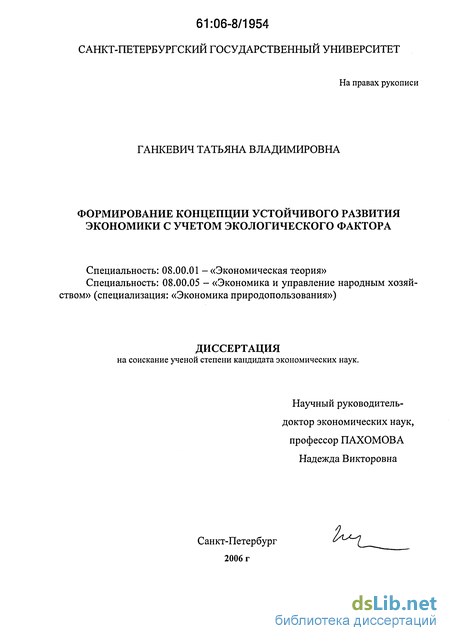 61:06-8/1954

САНКТ-ПЕТЕРБУРГСКИЙ ГОСУДАРСТВЕННЫЙ УНИВЕРСИТЕТ

На правах рукописи

ГАНКЕВИЧ ТАТЬЯНА ВЛАДИМИРОВНА

ФОРМИРОВАНИЕ КОНЦЕПЦИИ УСТОЙЧИВОГО РАЗВИТИЯ ЭКОНОМИКИ С УЧЕТОМ ЭКОЛОГИЧЕСКОГО ФАКТОРА

Специальность: 08.00.01 – «Экономическая теория»

Специальность: 08.00.05 – «Экономика и управление народным хозяйством» (специализация: «Экономика природопользования»)

ДИССЕРТАЦИЯ
на соискание ученой степени кандидата экономических наук.

Научный руководитель-
доктор экономических наук,
профессор ПАХОМОВА
Надежда Викторовна

Санкт-Петербург
2006 г

dsLib.net
библиотека диссертаций